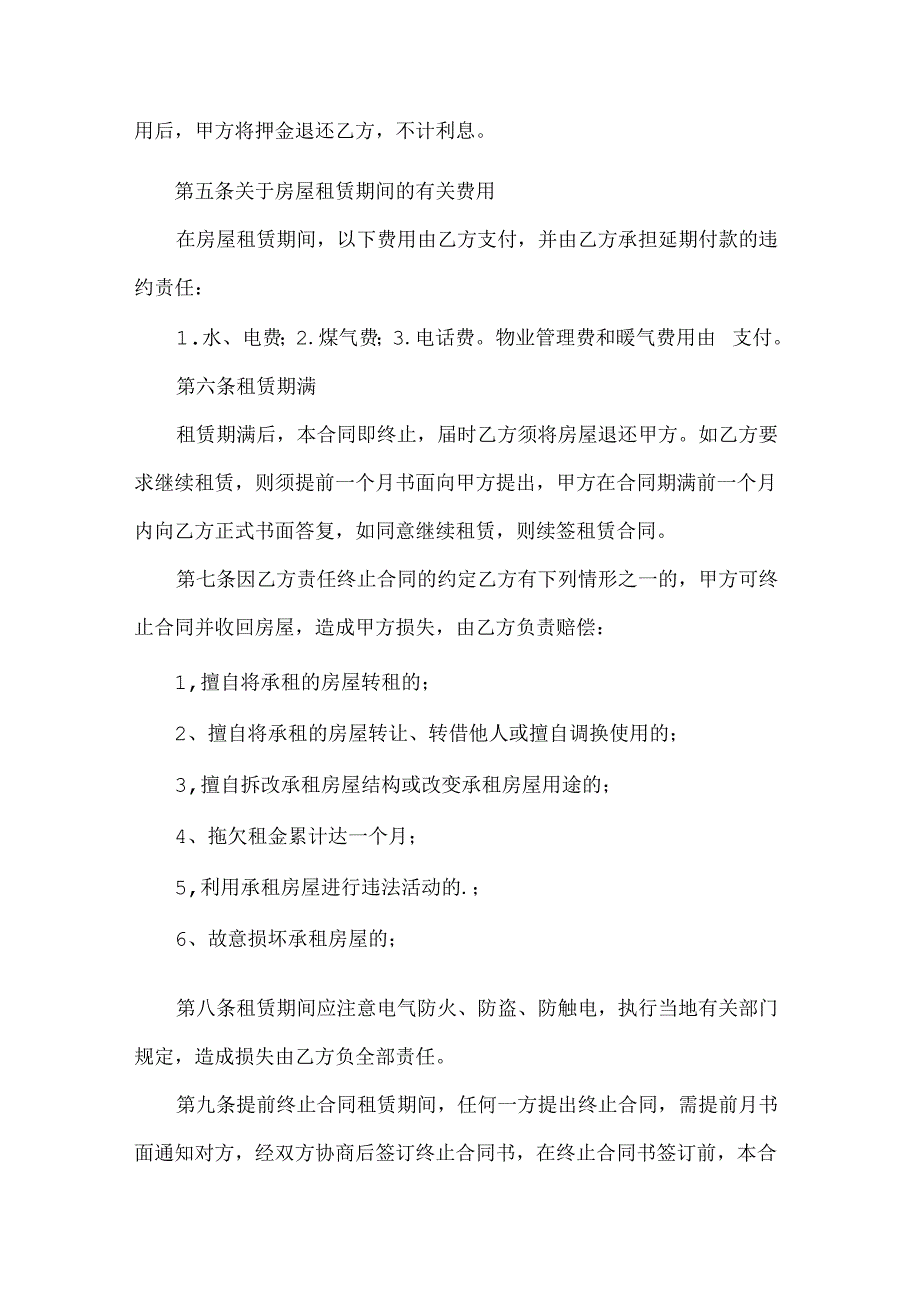 用后，甲方将押金退还乙方，不计利息。

第五条关于房屋租赁期间的有关费用

在房屋租赁期间，以下费用由乙方支付，并由乙方承担延期付款的违约责任：

1．水、电费；2.煤气费；3.电话费。物业管理费和暖气费用由 支付。

第六条租赁期满

租赁期满后，本合同即终止，届时乙方须将房屋退还甲方。如乙方要求继续租赁，则须提前一个月书面向甲方提出，甲方在合同期满前一个月内向乙方正式书面答复，如同意继续租赁，则续签租赁合同。

第七条因乙方责任终止合同的约定乙方有下列情形之一的，甲方可终止合同并收回房屋，造成甲方损失，由乙方负责赔偿：

1,擅自将承租的房屋转租的；

2、擅自将承租的房屋转让、转借他人或擅自调换使用的；

3,擅自拆改承租房屋结构或改变承租房屋用途的；

4、拖欠租金累计达一个月；

5,利用承租房屋进行违法活动的.；

6、故意损坏承租房屋的；

第八条租赁期间应注意电气防火、防盗、防触电，执行当地有关部门规定，造成损失由乙方负全部责任。

第九条提前终止合同租赁期间，任何一方提出终止合同，需提前月书面通知对方，经双方协商后签订终止合同书，在终止合同书签订前，本合